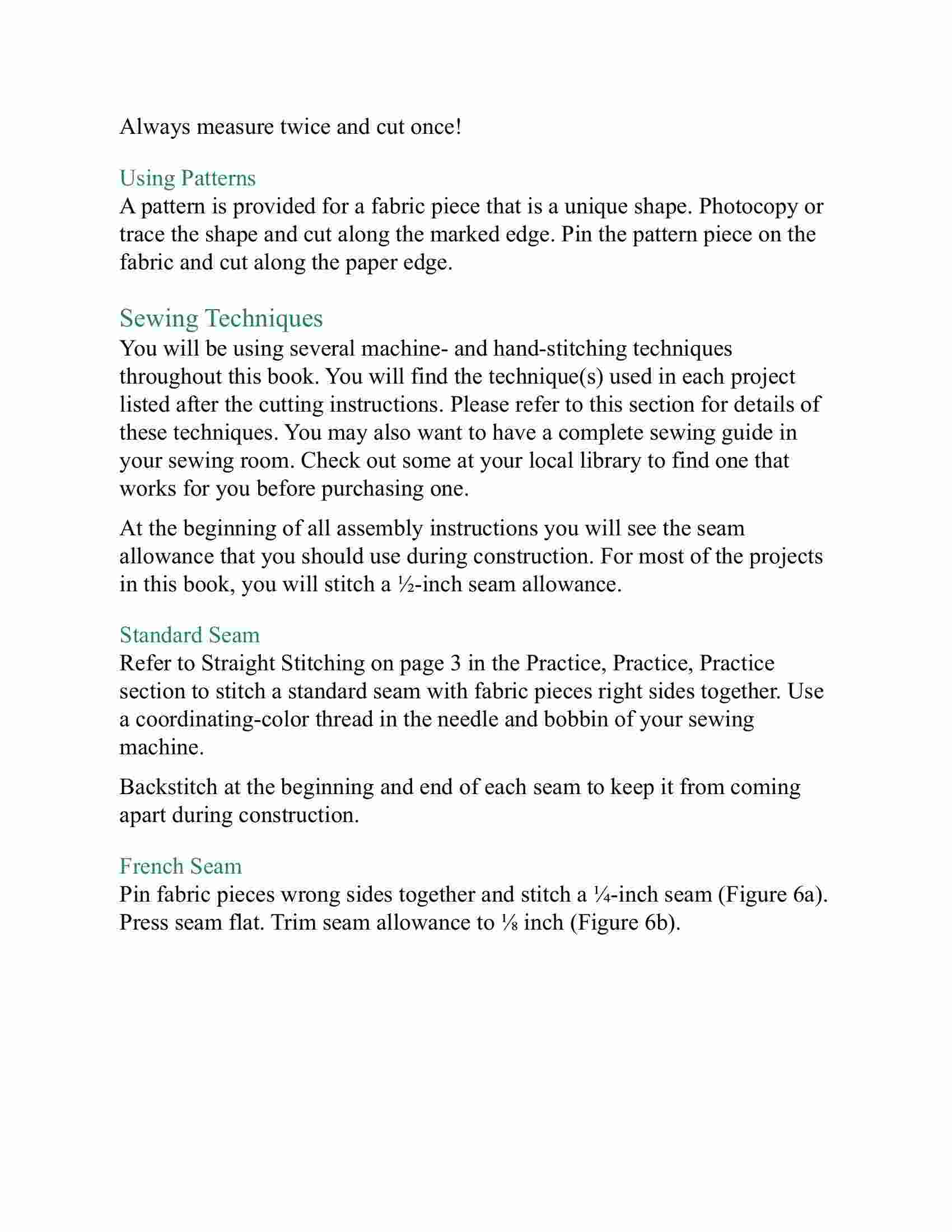 Always measure twice and cut once!

Using Patterns
A pattern is provided for a fabric piece that is a unique shape. Photocopy or trace the shape and cut along the marked edge. Pin the pattern piece on the fabric and cut along the paper edge.

Sewing Techniques
You will be using several machine- and hand-stitching techniques throughout this book. You will find the technique(s) used in each project listed after the cutting instructions. Please refer to this section for details of these techniques. You may also want to have a complete sewing guide in your sewing room. Check out some at your local library to find one that works for you before purchasing one.

At the beginning of all assembly instructions you will see the seam allowance that you should use during construction. For most of the projects in this book, you will stitch a ½-inch seam allowance.

Standard Seam
Refer to Straight Stitching on page 3 in the Practice, Practice, Practice section to stitch a standard seam with fabric pieces right sides together. Use a coordinating-color thread in the needle and bobbin of your sewing machine.

Backstitch at the beginning and end of each seam to keep it from coming apart during construction.

French Seam
Pin fabric pieces wrong sides together and stitch a ¼-inch seam (Figure 6a). Press seam flat. Trim seam allowance to ⅛ inch (Figure 6b).